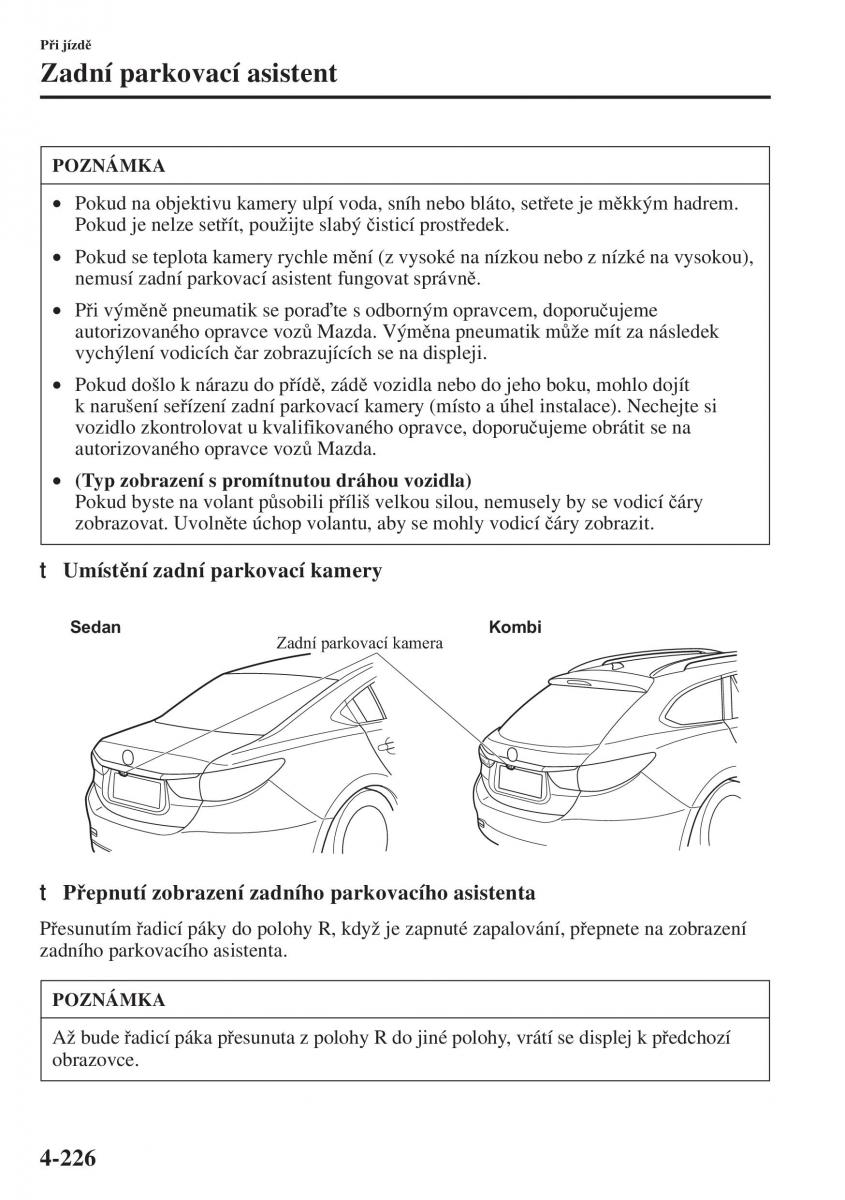 Při jízdě

Zadní parkovací asistent

POZNÁMKA

• Pokud na objektivu kamery ulpí voda, sníh nebo bláto, setřete je měkkým hadrem. Pokud je nelze setřít, použijte slabý čisticí prostředek.

• Pokud se teplota kamery rychle mění (z vysoké na nízkou nebo z nízké na vysokou), nemusí zadní parkovací asistent fungovat správně.

• Při výměně pneumatik se poraďte s odborným opravcem, doporučujeme autorizovaného opravce vozů Mazda. Výměna pneumatik může mít za následek vychýlení vodicích čar zobrazujících se na displeji.

• Pokud došlo k nárazu do přídě, zádě vozidla nebo do jeho boku, mohlo dojít k narušení seřízení zadní parkovací kamery (místo a úhel instalace). Nechejte si vozidlo zkontrolovat u kvalifikovaného opravce, doporučujeme obrátit se na autorizovaného opravce vozů Mazda.

• (Typ zobrazení s promítnutou dráhou vozidla)
Pokud byste na volant působili příliš velkou silou, nemusely by se vodicí čáry zobrazovat. Uvolněte úchop volantu, aby se mohly vodicí čáry zobrazit.

t Umístění zadní parkovací kamery

Sedan

Zadní parkovací kamera

Kombi

t Přepnutí zobrazení zadního parkovacího asistenta

Přesunutím řadicí páky do polohy R, když je zapnuté zapalování, přepnete na zobrazení zadního parkovacího asistenta.

POZNÁMKA

Až bude řadicí páka přesunuta z polohy R do jiné polohy, vrátí se displej k předchozí obrazovce.

4-226